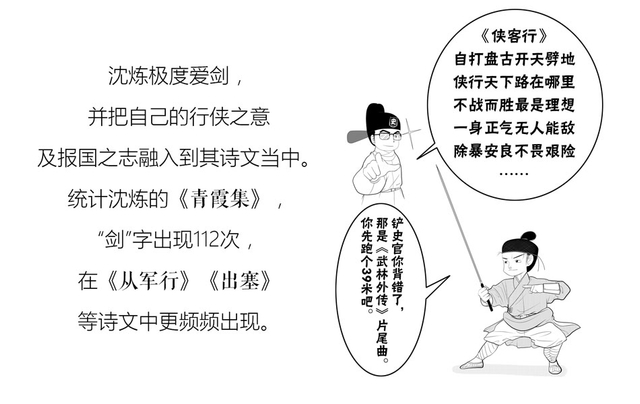 沈炼极度爱剑，

并把自己的行侠之意

及报国之志融入到其诗文当中。

统计沈炼的《青霞集》，

“剑”字出现112次，

在《从军行》《出塞》

等诗文中更频频出现。

《侠客行》
自打盘古开天劈地
侠行天下路在哪里
不战而胜最是理想
一身正气无人能敌
除暴安良不畏艰险
……

铲史官你背错了，
那是《武林外传》片尾曲。
你先跑个39米吧。